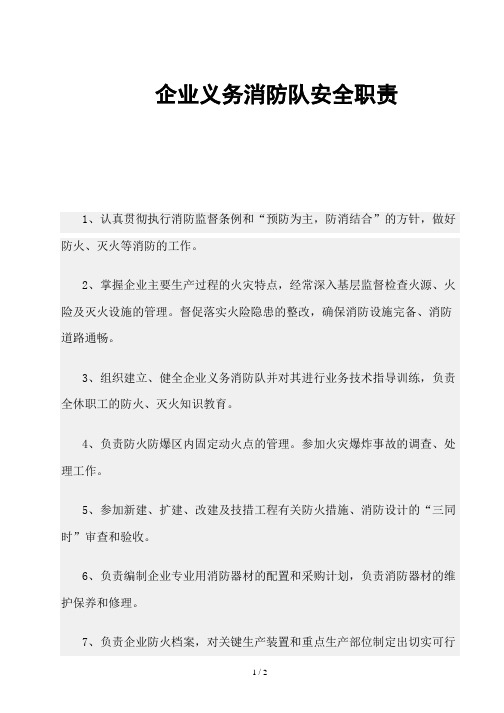 企业义务消防队安全职责

1、认真贯彻执行消防监督条例和“预防为主，防消结合”的方针，做好防火、灭火等消防的工作。

2、掌握企业主要生产过程的火灾特点，经常深入基层监督检查火源、火险及灭火设施的管理。督促落实火险隐患的整改，确保消防设施完备、消防道路通畅。

3、组织建立、健全企业义务消防队并对其进行业务技术指导训练，负责全体职工的防火、灭火知识教育。

4、负责防火防爆区内固定动火点的管理。参加火灾爆炸事故的调查、处理工作。

5、参加新建、扩建、改建及技措工程有关防火措施、消防设计的“三同时”审查和验收。

6、负责编制企业专业用消防器材的配置和采购计划，负责消防器材的维护保养和修理。

7、负责企业防火档案，对关键生产装置和重点生产部位制定出切实可行

1 / 2